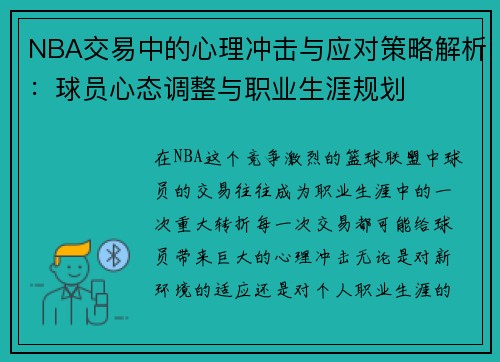 NBA交易中的心理冲击与应对策略解析：球员心态调整与职业生涯规划

在NBA这个竞争激烈的篮球联盟中球员的交易往往成为职业生涯中的一次重大转折每一次交易都可能给球员带来巨大的心理冲击无论是对新环境的适应还是对个人职业生涯的